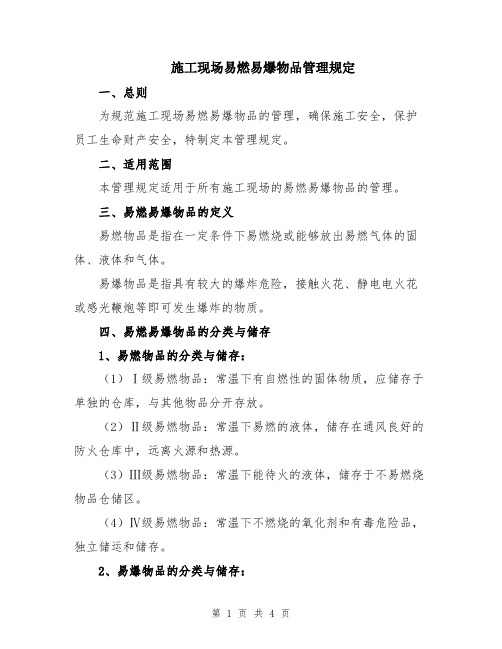 施工现场易燃易爆物品管理规定

一、总则

为规范施工现场易燃易爆物品的管理，确保施工安全，保护员工生命财产安全，特制定本管理规定。

二、适用范围

本管理规定适用于所有施工现场的易燃易爆物品的管理。

三、易燃易爆物品的定义

易燃物品是指在一定条件下易燃烧或能够放出易燃气体的固体、液体和气体。

易爆物品是指具有较大的爆炸危险，接触火花、静电电火花或感光鞭炮等即可发生爆炸的物质。

四、易燃易爆物品的分类与储存

1、易燃物品的分类与储存：

（1）Ⅰ级易燃物品：常温下有自燃性的固体物质，应储存于单独的仓库，与其他物品分开存放。

（2）Ⅱ级易燃物品：常温下易燃的液体，储存在通风良好的防火仓库中，远离火源和热源。

（3）Ⅲ级易燃物品：常温下能待火的液体，储存于不易燃烧物品仓储区。

（4）Ⅳ级易燃物品：常温下不燃烧的氧化剂和有毒危险品，独立储运和储存。

2、易爆物品的分类与储存：

第 1 页 共 4 页